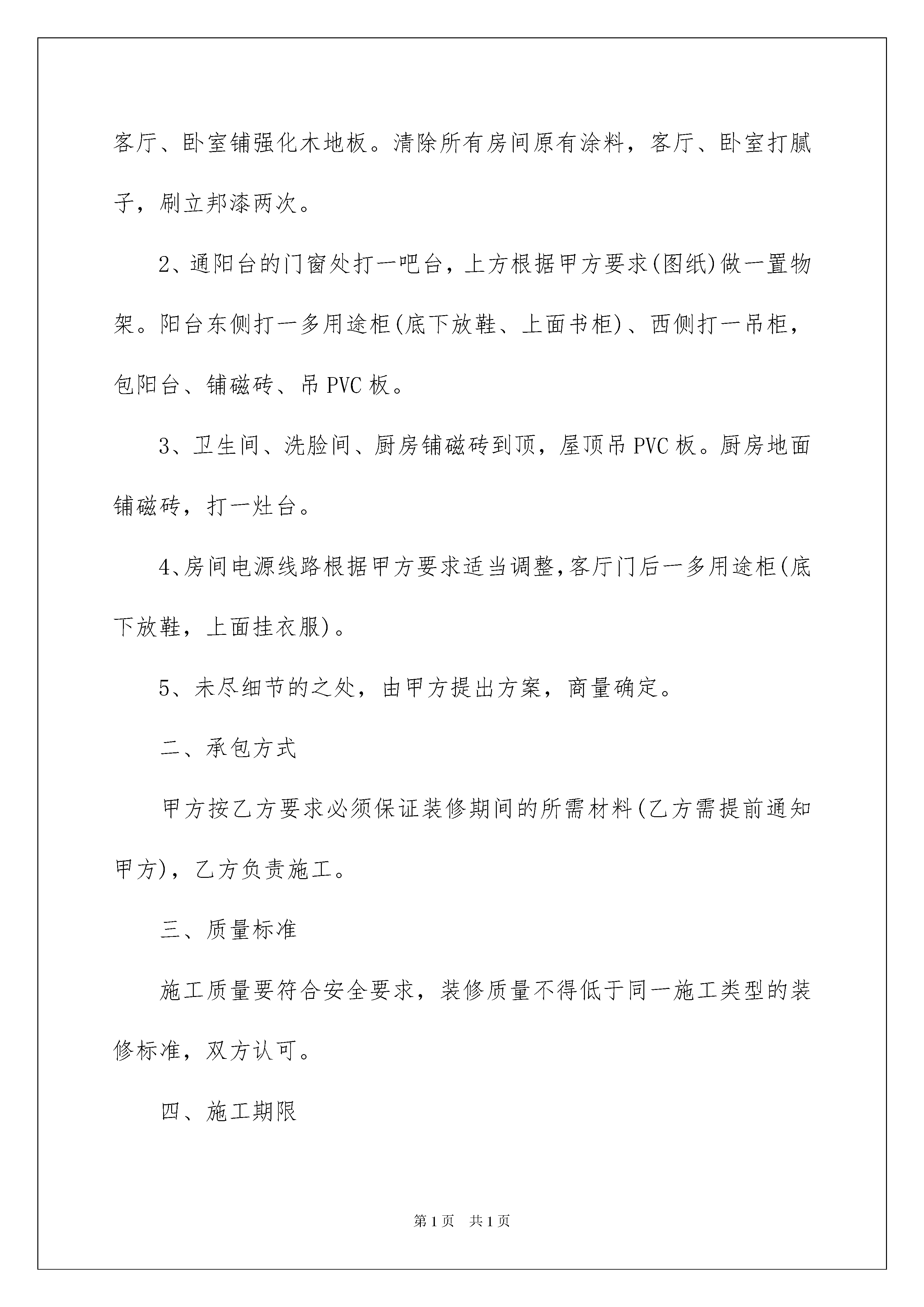 客厅、卧室铺强化木地板。清除所有房间原有涂料，客厅、卧室打腻子，刷立邦漆两次。

2、通阳台的门窗处打一吧台，上方根据甲方要求(图纸)做一置物架。阳台东侧打一多用途柜(底下放鞋、上面书柜)、西侧打一吊柜，包阳台、铺磁砖、吊PVC板。

3、卫生间、洗脸间、厨房铺磁砖到顶，屋顶吊PVC板。厨房地面铺磁砖，打一灶台。

4、房间电源线路根据甲方要求适当调整,客厅门后一多用途柜(底下放鞋，上面挂衣服)。

5、未尽细节的之处，由甲方提出方案，商量确定。

二、承包方式

甲方按乙方要求必须保证装修期间的所需材料(乙方需提前通知甲方)，乙方负责施工。

三、质量标准

施工质量要符合安全要求，装修质量不得低于同一施工类型的装修标准，双方认可。

四、施工期限

第1页 共1页